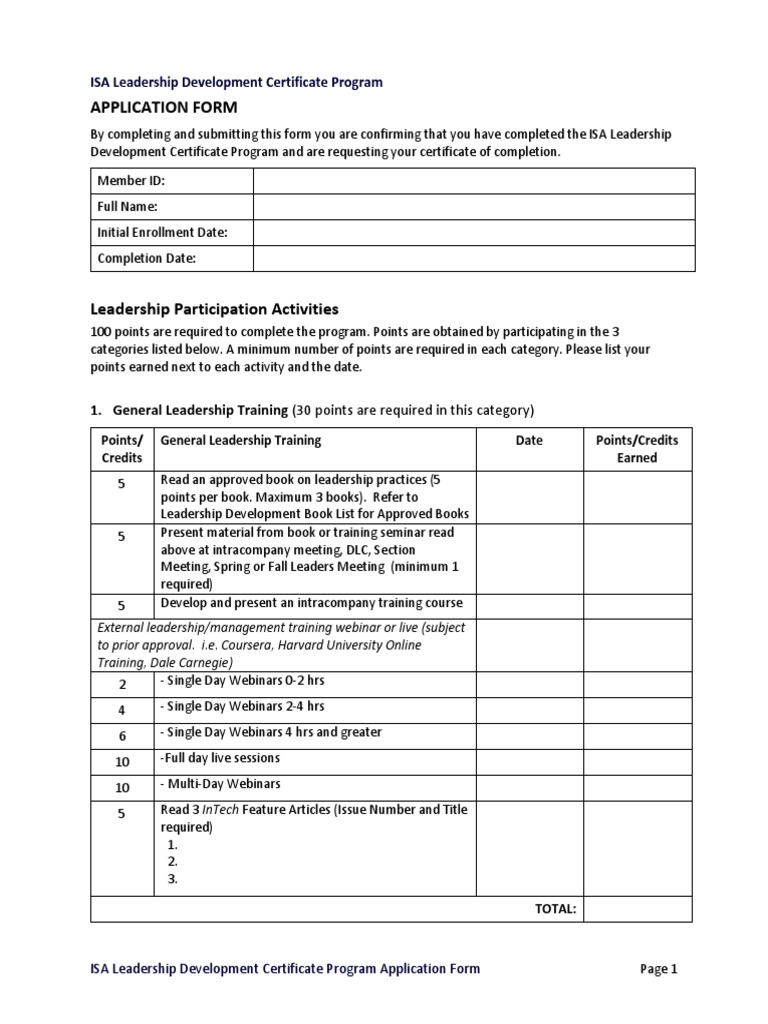 ISA Leadership Development Certificate Program

APPLICATION FORM

By completing and submitting this form you are confirming that you have completed the ISA Leadership Development Certificate Program and are requesting your certificate of completion.

| Member ID: | |
|---|---|
| Full Name: | |
| Initial Enrollment Date: | |
| Completion Date: | |

Leadership Participation Activities

100 points are required to complete the program. Points are obtained by participating in the 3 categories listed below. A minimum number of points are required in each category. Please list your points earned next to each activity and the date.

1. General Leadership Training (30 points are required in this category)

| Points/ Credits | General Leadership Training | Date | Points/Credits Earned |
|---|---|---|---|
| 5 | Read an approved book on leadership practices (5 points per book. Maximum 3 books). Refer to Leadership Development Book List for Approved Books | | |
| 5 | Present material from book or training seminar read above at intracompany meeting, DLC, Section Meeting, Spring or Fall Leaders Meeting (minimum 1 required) | | |
| 5 | Develop and present an intracompany training course | | |
| External leadership/management training webinar or live (subject to prior approval. i.e. Coursera, Harvard University Online Training, Dale Carnegie) | | | |
| 2 | - Single Day Webinars 0-2 hrs | | |
| 4 | - Single Day Webinars 2-4 hrs | | |
| 6 | - Single Day Webinars 4 hrs and greater | | |
| 10 | -Full day live sessions | | |
| 10 | - Multi-Day Webinars | | |
| 5 | Read 3 InTech Feature Articles (Issue Number and Title required) 1. 2. 3. | | |
| | | TOTAL: | |

ISA Leadership Development Certificate Program Application Form

Page 1